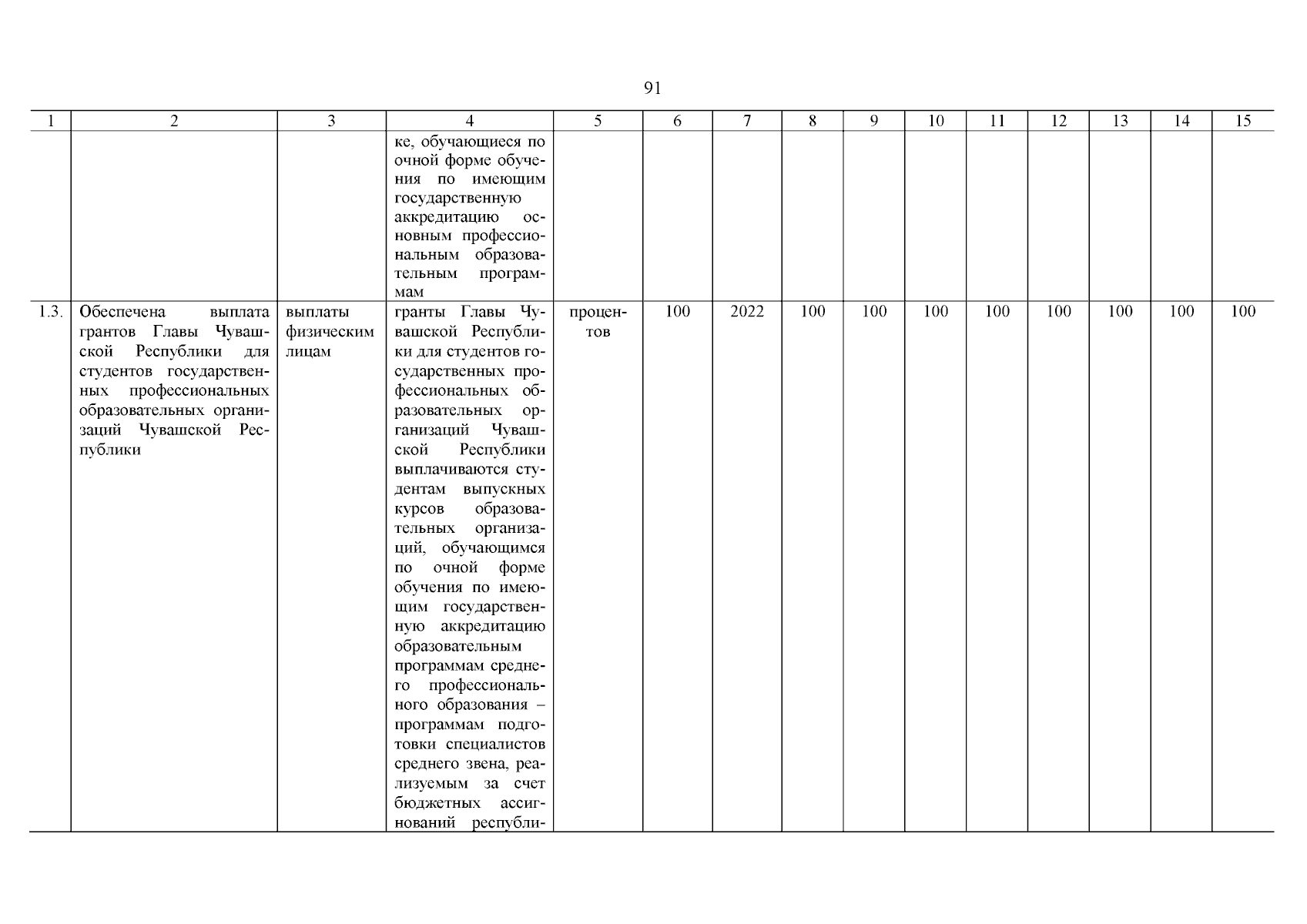 91

| 1 | 2 | 3 | 4 | 5 | 6 | 7 | 8 | 9 | 10 | 11 | 12 | 13 | 14 | 15 |
|---|---|---|---|---|---|---|---|---|---|---|---|---|---|---|
| | | | ке, обучающиеся по очной форме обучения по имеющим государственную аккредитацию основным профессиональным образовательным программам | | | | | | | | | | | |
| 1.3. | Обеспечена выплата грантов Главы Чувашской Республики для студентов государственных профессиональных образовательных организаций Чувашской Республики | выплаты физическим лицам | гранты Главы Чувашской Республики для студентов государственных профессиональных образовательных организаций Чувашской Республики выплачиваются студентам выпускных курсов образовательных организаций, обучающимся по очной форме обучения по имеющим государственную аккредитацию образовательным программам среднего профессионального образования – программам подготовки специалистов среднего звена, реализуемым за счет бюджетных ассигнований республи- | процентов | 100 | 2022 | 100 | 100 | 100 | 100 | 100 | 100 | 100 | 100 |